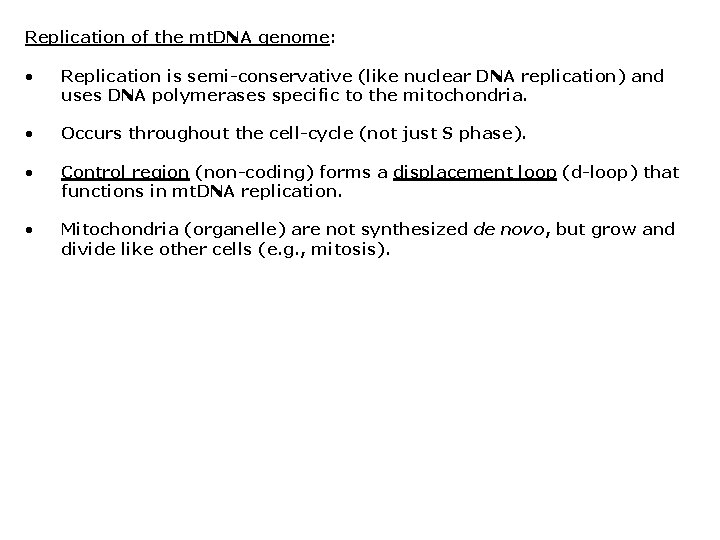 Replication of the mtDNA genome:

• Replication is semi-conservative (like nuclear DNA replication) and uses DNA polymerases specific to the mitochondria.

• Occurs throughout the cell-cycle (not just S phase).

• Control region (non-coding) forms a displacement loop (d-loop) that functions in mtDNA replication.

• Mitochondria (organelle) are not synthesized de novo, but grow and divide like other cells (e.g., mitosis).